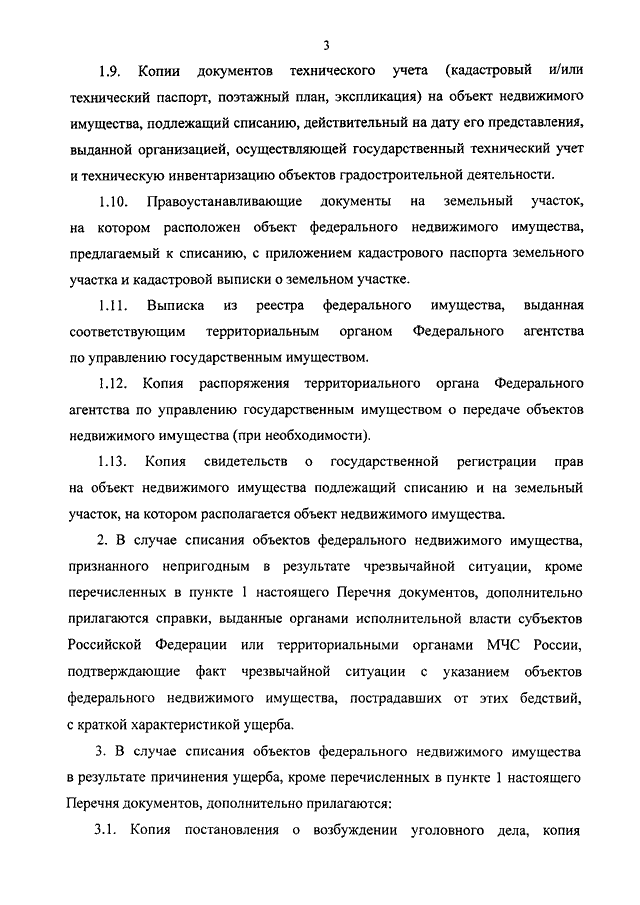 3

1.9. Копии документов технического учета (кадастровый и/или технический паспорт, поэтажный план, экспликация) на объект недвижимого имущества, подлежащий списанию, действительный на дату его представления, выданной организацией, осуществляющей государственный технический учет и техническую инвентаризацию объектов градостроительной деятельности.

1.10. Правоустанавливающие документы на земельный участок, на котором расположен объект федерального недвижимого имущества, предлагаемый к списанию, с приложением кадастрового паспорта земельного участка и кадастровой выписки о земельном участке.

1.11. Выписка из реестра федерального имущества, выданная соответствующим территориальным органом Федерального агентства по управлению государственным имуществом.

1.12. Копия распоряжения территориального органа Федерального агентства по управлению государственным имуществом о передаче объектов недвижимого имущества (при необходимости).

1.13. Копия свидетельств о государственной регистрации прав на объект недвижимого имущества подлежащий списанию и на земельный участок, на котором располагается объект недвижимого имущества.

2. В случае списания объектов федерального недвижимого имущества, признанного непригодным в результате чрезвычайной ситуации, кроме перечисленных в пункте 1 настоящего Перечня документов, дополнительно прилагаются справки, выданные органами исполнительной власти субъектов Российской Федерации или территориальными органами МЧС России, подтверждающие факт чрезвычайной ситуации с указанием объектов федерального недвижимого имущества, пострадавших от этих бедствий, с краткой характеристикой ущерба.

3. В случае списания объектов федерального недвижимого имущества в результате причинения ущерба, кроме перечисленных в пункте 1 настоящего Перечня документов, дополнительно прилагаются:

3.1. Копия постановления о возбуждении уголовного дела, копия